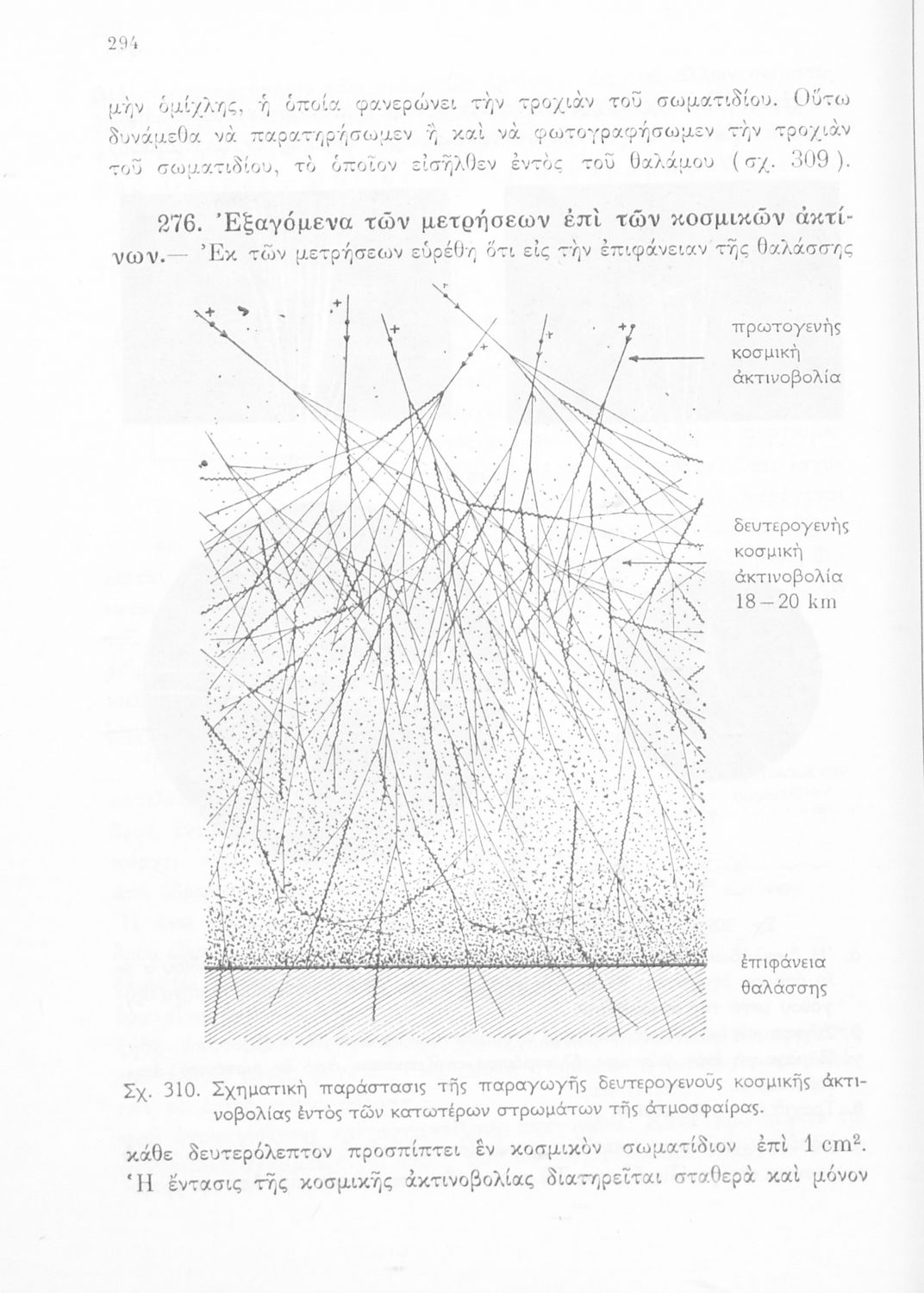 294

μὴν ὁμίχλης, ἡ ὁποία φανερώνει τὴν τροχιὰν τοῦ σωματιδίου. Οὕτω δυνάμεθα νὰ παρατηρήσωμεν ἢ καὶ νὰ φωτογραφήσωμεν τὴν τροχιὰν τοῦ σωματιδίου, τὸ ὁποῖον εἰσῆλθεν ἐντὸς τοῦ θαλάμου (σχ. 309).

276. Ἐξαγόμενα τῶν μετρήσεων ἐπὶ τῶν κοσμικῶν ἀκτίνων.— Ἐκ τῶν μετρήσεων εὑρέθη ὅτι εἰς τὴν ἐπιφάνειαν τῆς θαλάσσης

πρωτογενὴς κοσμικὴ ἀκτινοβολία

δευτερογενὴς κοσμικὴ ἀκτινοβολία 18–20 km

ἐπιφάνεια θαλάσσης

Σχ. 310. Σχηματικὴ παράστασις τῆς παραγωγῆς δευτερογενοῦς κοσμικῆς ἀκτινοβολίας ἐντὸς τῶν κατωτέρων στρωμάτων τῆς ἀτμοσφαίρας.

κάθε δευτερόλεπτον προσπίπτει ἓν κοσμικὸν σωματίδιον ἐπὶ 1 $cm^2$. Ἡ ἔντασις τῆς κοσμικῆς ἀκτινοβολίας διατηρεῖται σταθερὰ καὶ μόνον